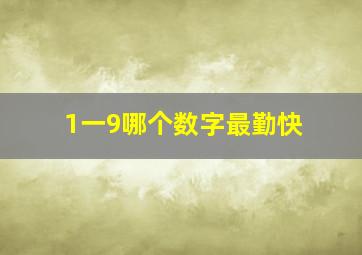 1一9哪个数字最勤快